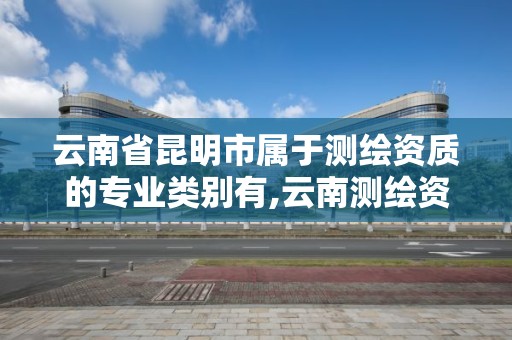 云南省昆明市属于测绘资质的专业类别有,云南测绘资